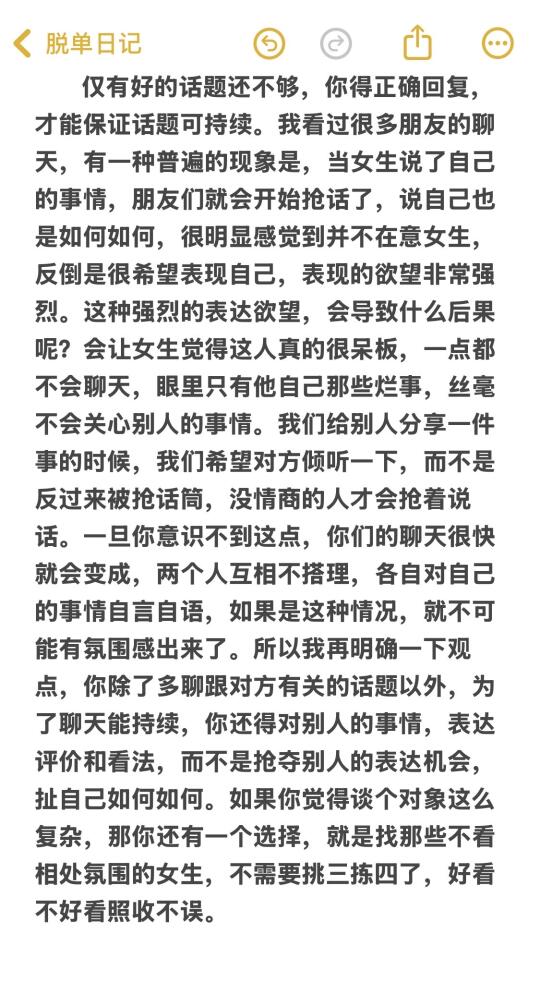 脱单日记

仅有好的话题还不够，你得正确回复，才能保证话题可持续。我看过很多朋友的聊天，有一种普遍的现象是，当女生说了自己的事情，朋友们就会开始抢话了，说自己也是如何如何，很明显感觉到并不在意女生，反倒是很希望表现自己，表现的欲望非常强烈。这种强烈的表达欲望，会导致什么后果呢？会让女生觉得这人真的很呆板，一点都不会聊天，眼里只有他自己那些烂事，丝毫不会关心别人的事情。我们给别人分享一件事的时候，我们希望对方倾听一下，而不是反过来被抢话筒，没情商的人才会抢着说话。一旦你意识不到这点，你们的聊天很快就会变成，两个人互相不搭理，各自对自己的事情自言自语，如果是这种情况，就不可能有氛围感出来了。所以我再明确一下观点，你除了多聊跟对方有关的话题以外，为了聊天能持续，你还得对别人的事情，表达评价和看法，而不是抢夺别人的表达机会，扯自己如何如何。如果你觉得谈个对象这么复杂，那你还有一个选择，就是找那些不看相处氛围的女生，不需要挑三拣四了，好看不好看照收不误。